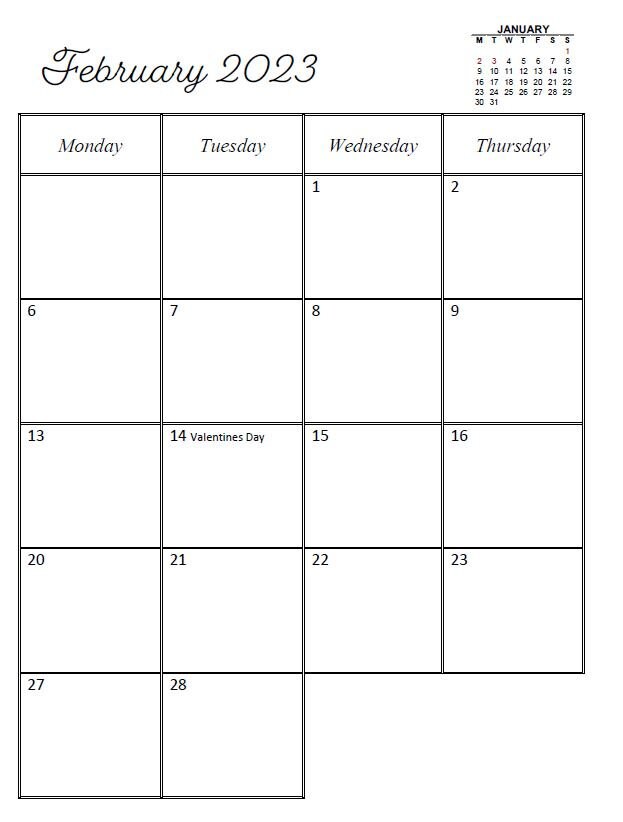 February 2023

JANUARY

| M | T | W | T | F | S | S |
|---|---|---|---|---|---|---|
| | | | | | | 1 |
| 2 | 3 | 4 | 5 | 6 | 7 | 8 |
| 9 | 10 | 11 | 12 | 13 | 14 | 15 |
| 16 | 17 | 18 | 19 | 20 | 21 | 22 |
| 23 | 24 | 25 | 26 | 27 | 28 | 29 |
| 30 | 31 | | | | | |

| Monday | Tuesday | Wednesday | Thursday |
|---|---|---|---|
| | | 1 | 2 |
| 6 | 7 | 8 | 9 |
| 13 | 14 Valentines Day | 15 | 16 |
| 20 | 21 | 22 | 23 |
| 27 | 28 | | |